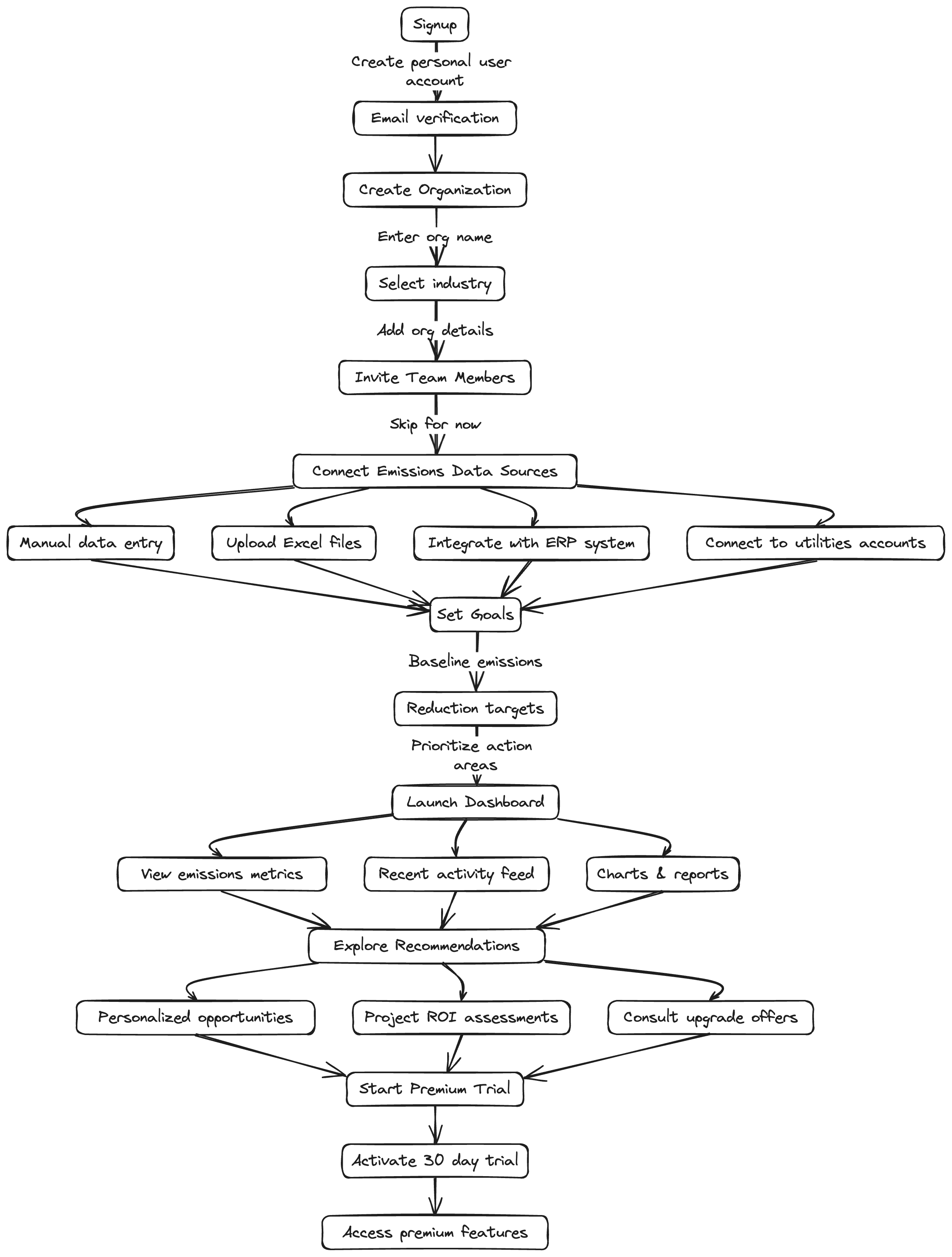 Signup

Create personal user account

Email verification

Create Organization

Enter org name

Select industry

Add org details

Invite Team Members

Skip for now

Connect Emissions Data Sources

Manual data entry

Upload Excel files

Integrate with ERP system

Connect to utilities accounts

Set Goals

Baseline emissions

Reduction targets

Prioritize action areas

Launch Dashboard

View emissions metrics

Recent activity feed

Charts & reports

Explore Recommendations

Personalized opportunities

Project ROI assessments

Consult upgrade offers

Start Premium Trial

Activate 30 day trial

Access premium features